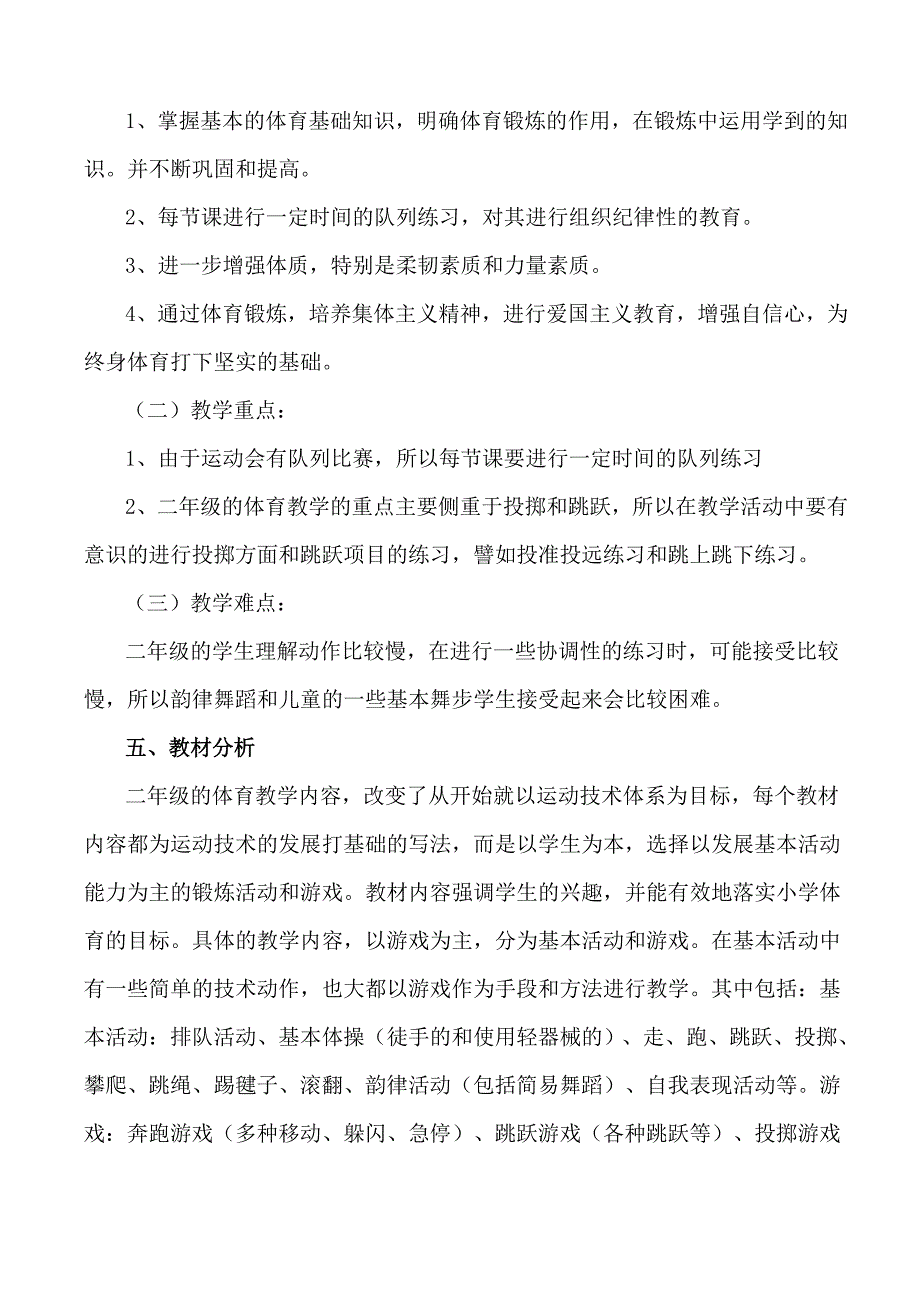 1、掌握基本的体育基础知识，明确体育锻炼的作用，在锻炼中运用学到的知识。并不断巩固和提高。

2、每节课进行一定时间的队列练习，对其进行组织纪律性的教育。

3、进一步增强体质，特别是柔韧素质和力量素质。

4、通过体育锻炼，培养集体主义精神，进行爱国主义教育，增强自信心，为终身体育打下坚实的基础。

（二）教学重点：

1、由于运动会有队列比赛，所以每节课要进行一定时间的队列练习

2、二年级的体育教学的重点主要侧重于投掷和跳跃，所以在教学活动中要有意识的进行投掷方面和跳跃项目的练习，譬如投准投远练习和跳上跳下练习。

（三）教学难点：

二年级的学生理解动作比较慢，在进行一些协调性的练习时，可能接受比较慢，所以韵律舞蹈和儿童的一些基本舞步学生接受起来会比较困难。

五、教材分析

二年级的体育教学内容，改变了从开始就以运动技术体系为目标，每个教材内容都为运动技术的发展打基础的写法，而是以学生为本，选择以发展基本活动能力为主的锻炼活动和游戏。教材内容强调学生的兴趣，并能有效地落实小学体育的目标。具体的教学内容，以游戏为主，分为基本活动和游戏。在基本活动中有一些简单的技术动作，也大都以游戏作为手段和方法进行教学。其中包括：基本活动：排队活动、基本体操（徒手的和使用轻器械的）、走、跑、跳跃、投掷、攀爬、跳绳、踢毽子、滚翻、韵律活动（包括简易舞蹈）、自我表现活动等。游戏：奔跑游戏（多种移动、躲闪、急停）、跳跃游戏（各种跳跃等）、投掷游戏